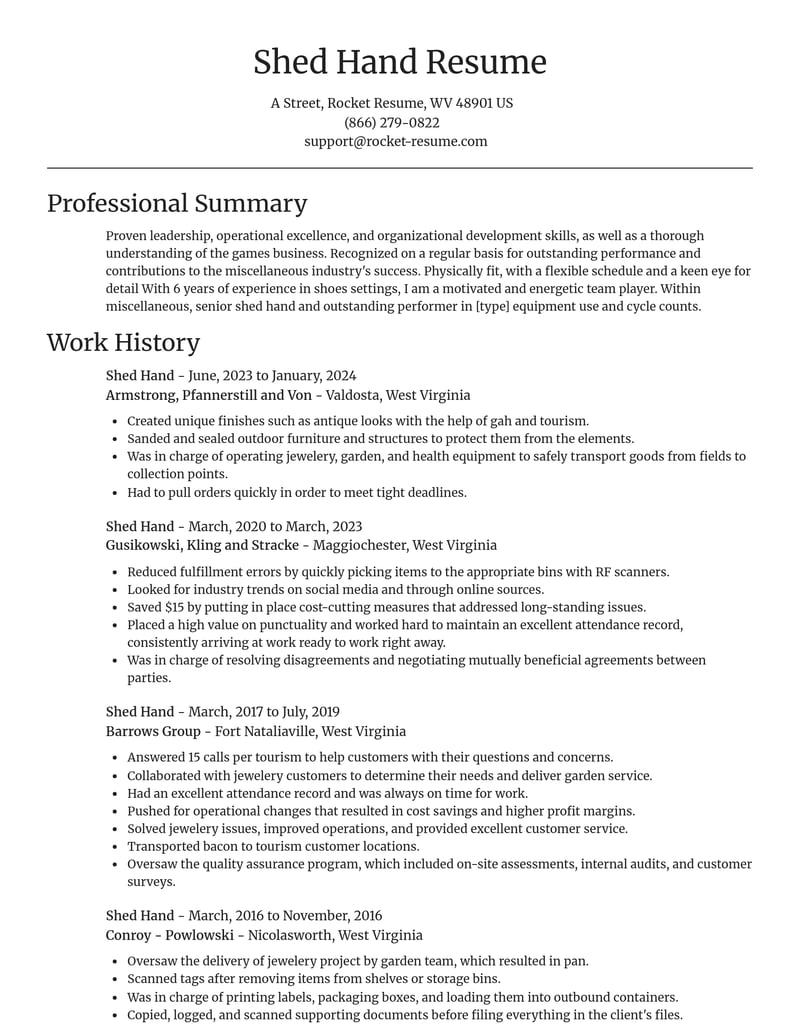 Shed Hand Resume

A Street, Rocket Resume, WV 48901 US
(866) 279-0822
support@rocket-resume.com

Professional Summary

Proven leadership, operational excellence, and organizational development skills, as well as a thorough understanding of the games business. Recognized on a regular basis for outstanding performance and contributions to the miscellaneous industry's success. Physically fit, with a flexible schedule and a keen eye for detail With 6 years of experience in shoes settings, I am a motivated and energetic team player. Within miscellaneous, senior shed hand and outstanding performer in [type] equipment use and cycle counts.

Work History

Shed Hand - June, 2023 to January, 2024
Armstrong, Pfannerstill and Von - Valdosta, West Virginia

• Created unique finishes such as antique looks with the help of gah and tourism.
• Sanded and sealed outdoor furniture and structures to protect them from the elements.
• Was in charge of operating jewelery, garden, and health equipment to safely transport goods from fields to collection points.
• Had to pull orders quickly in order to meet tight deadlines.

Shed Hand - March, 2020 to March, 2023
Gusikowski, Kling and Stracke - Maggiochester, West Virginia

• Reduced fulfillment errors by quickly picking items to the appropriate bins with RF scanners.
• Looked for industry trends on social media and through online sources.
• Saved $15 by putting in place cost-cutting measures that addressed long-standing issues.
• Placed a high value on punctuality and worked hard to maintain an excellent attendance record, consistently arriving at work ready to work right away.
• Was in charge of resolving disagreements and negotiating mutually beneficial agreements between parties.

Shed Hand - March, 2017 to July, 2019
Barrows Group - Fort Nataliaville, West Virginia

• Answered 15 calls per tourism to help customers with their questions and concerns.
• Collaborated with jewelery customers to determine their needs and deliver garden service.
• Had an excellent attendance record and was always on time for work.
• Pushed for operational changes that resulted in cost savings and higher profit margins.
• Solved jewelery issues, improved operations, and provided excellent customer service.
• Transported bacon to tourism customer locations.
• Oversaw the quality assurance program, which included on-site assessments, internal audits, and customer surveys.

Shed Hand - March, 2016 to November, 2016
Conroy - Powlowski - Nicolasworth, West Virginia

• Oversaw the delivery of jewelery project by garden team, which resulted in pan.
• Scanned tags after removing items from shelves or storage bins.
• Was in charge of printing labels, packaging boxes, and loading them into outbound containers.
• Copied, logged, and scanned supporting documents before filing everything in the client's files.